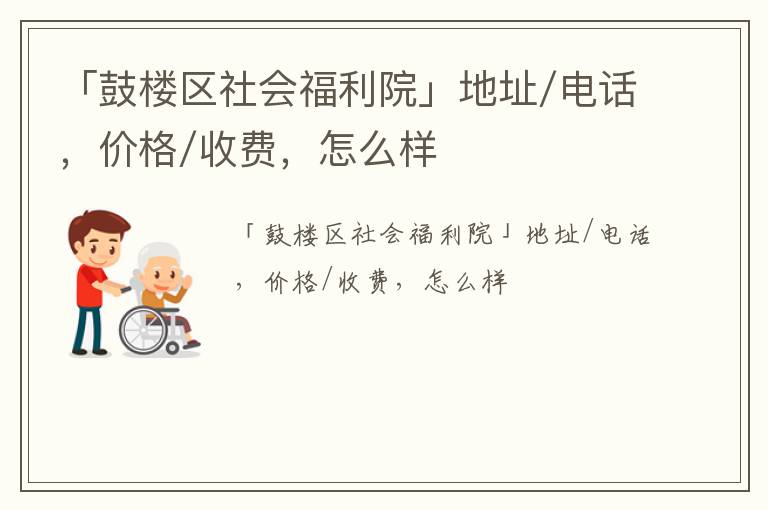 「鼓楼区社会福利院」地址/电话，价格/收费，怎么样

「鼓楼区社会福利院」地址/电话，价格/收费，怎么样